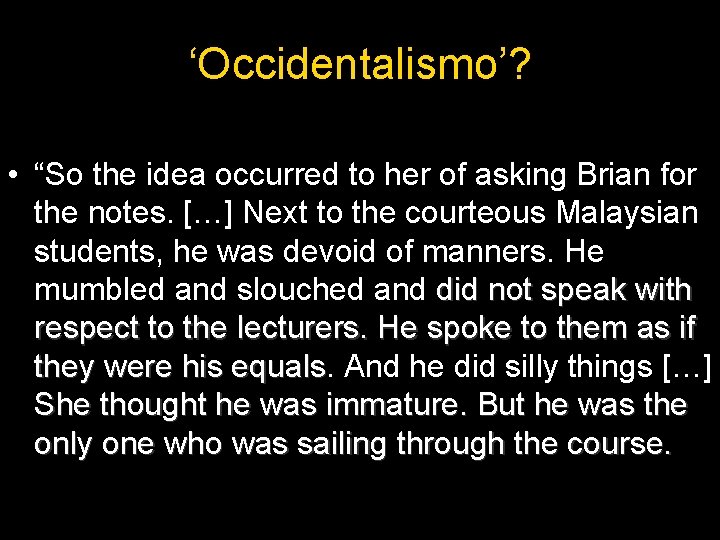 ‘Occidentalismo’?

• “So the idea occurred to her of asking Brian for the notes. […] Next to the courteous Malaysian students, he was devoid of manners. He mumbled and slouched and did not speak with respect to the lecturers. He spoke to them as if they were his equals. And he did silly things […] She thought he was immature. But he was the only one who was sailing through the course.